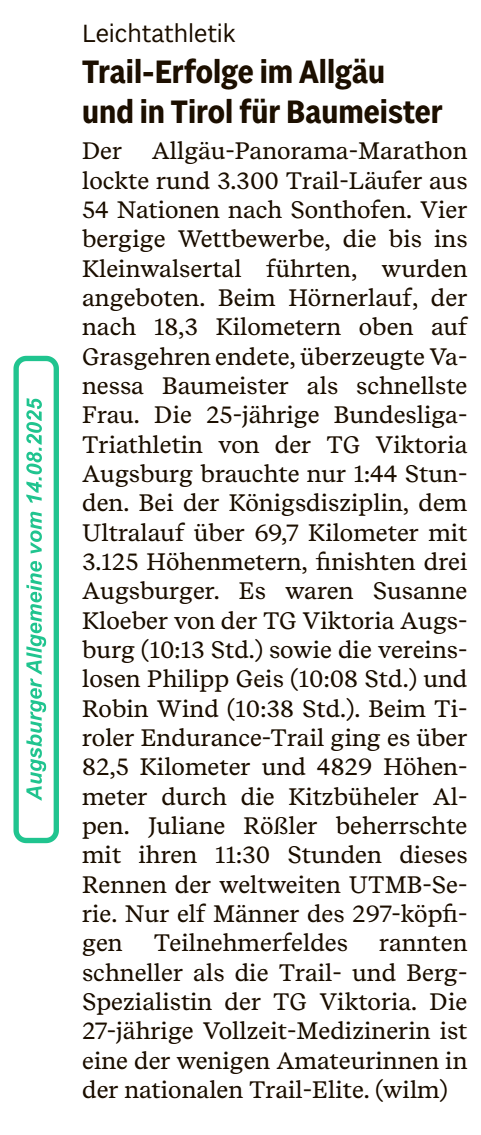 Augsburger Allgemeine vom 14.08.2025

Leichtathletik

Trail-Erfolge im Allgäu und in Tirol für Baumeister

Der Allgäu-Panorama-Marathon lockte rund 3.300 Trail-Läufer aus 54 Nationen nach Sonthofen. Vier bergige Wettbewerbe, die bis ins Kleinwalsertal führten, wurden angeboten. Beim Hörnerlauf, der nach 18,3 Kilometern oben auf Grasgehren endete, überzeugte Vanessa Baumeister als schnellste Frau. Die 25-jährige Bundesliga-Triathletin von der TG Viktoria Augsburg brauchte nur 1:44 Stunden. Bei der Königsdisziplin, dem Ultralauf über 69,7 Kilometer mit 3.125 Höhenmetern, finishten drei Augsburger. Es waren Susanne Kloeber von der TG Viktoria Augsburg (10:13 Std.) sowie die vereinslosen Philipp Geis (10:08 Std.) und Robin Wind (10:38 Std.). Beim Tiroler Endurance-Trail ging es über 82,5 Kilometer und 4829 Höhenmeter durch die Kitzbüheler Alpen. Juliane Rößler beherrschte mit ihren 11:30 Stunden dieses Rennen der weltweiten UTMB-Serie. Nur elf Männer des 297-köpfigen Teilnehmerfeldes rannten schneller als die Trail- und Berg-Spezialistin der TG Viktoria. Die 27-jährige Vollzeit-Medizinerin ist eine der wenigen Amateurinnen in der nationalen Trail-Elite. (wilm)